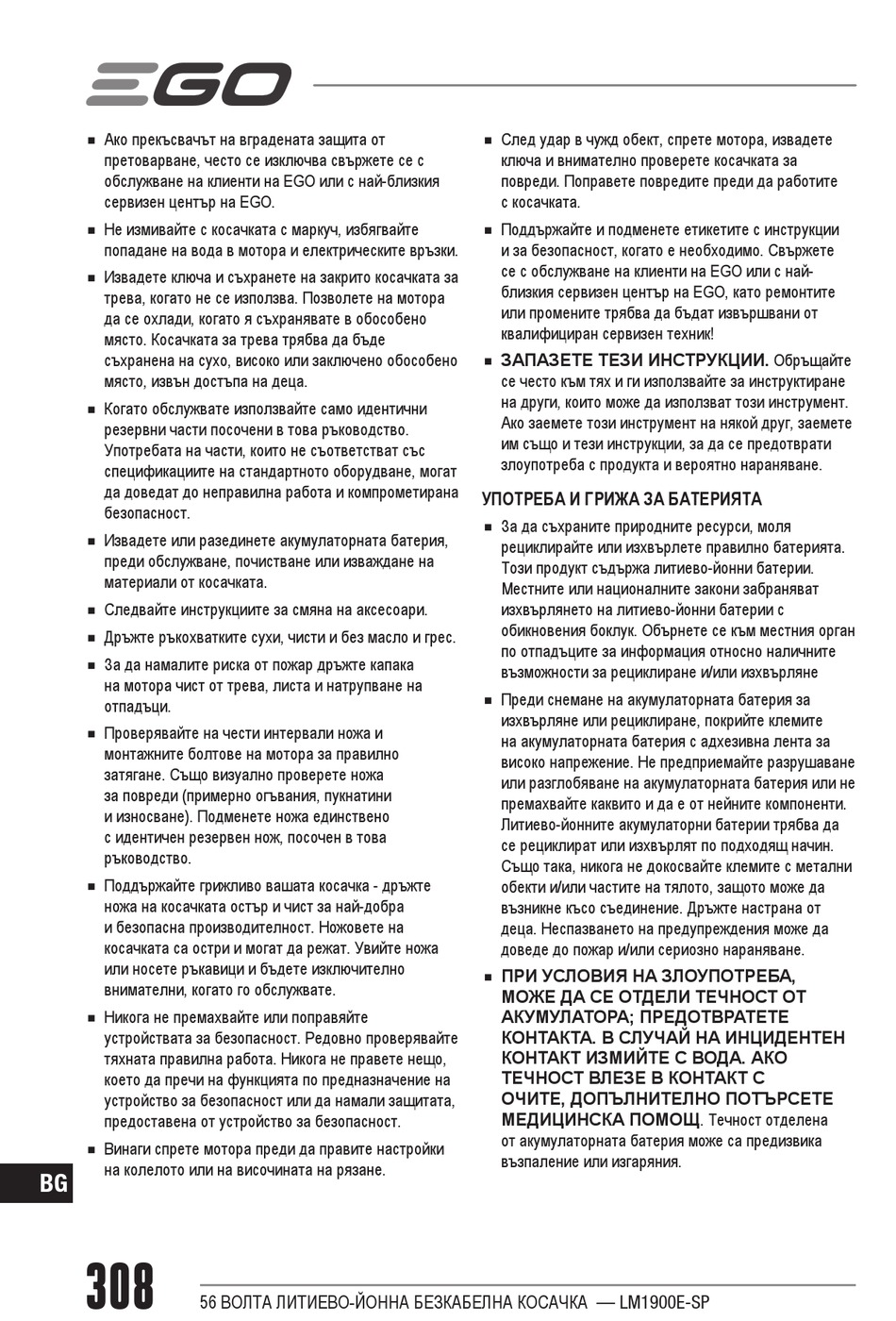 EGO

■ Ако прекъсвачът на вградената защита от претоварване, често се изключва свържете се с обслужване на клиенти на EGO или с най-близкия сервизен център на EGO.

■ Не измивайте с косачката с маркуч, избягвайте попадане на вода в мотора и електрическите връзки.

■ Извадете ключа и съхранете на закрито косачката за трева, когато не се използва. Позволете на мотора да се охлади, когато я съхранявате в обособено място. Косачката за трева трябва да бъде съхранена на сухо, високо или заключено обособено място, извън достъпа на деца.

■ Когато обслужвате използвайте само идентични резервни части посочени в това ръководство. Употребата на части, които не съответстват със спецификациите на стандартното оборудване, могат да доведат до неправилна работа и компрометирана безопасност.

■ Извадете или разединете акумулаторната батерия, преди обслужване, почистване или изваждане на материали от косачката.

■ Следвайте инструкциите за смяна на аксесоари.

■ Дръжте ръкохватките сухи, чисти и без масло и грес.

■ За да намалите риска от пожар дръжте капака на мотора чист от трева, листа и натрупване на отпадъци.

■ Проверявайте на чести интервали ножа и монтажните болтове на мотора за правилно затягане. Също визуално проверете ножа за повреди (примерно огъвания, пукнатини и износване). Подменете ножа единствено с идентичен резервен нож, посочен в това ръководство.

■ Поддържайте грижливо вашата косачка - дръжте ножа на косачката остър и чист за най-добра и безопасна производителност. Ножовете на косачката са остри и могат да режат. Увийте ножа или носете ръкавици и бъдете изключително внимателни, когато го обслужвате.

■ Никога не премахвайте или поправяйте устройствата за безопасност. Редовно проверявайте тяхната правилна работа. Никога не правете нещо, което да пречи на функцията по предназначение на устройство за безопасност или да намали защитата, предоставена от устройство за безопасност.

■ Винаги спрете мотора преди да правите настройки на колелото или на височината на рязане.

■ След удар в чужд обект, спрете мотора, извадете ключа и внимателно проверете косачката за повреди. Поправете повредите преди да работите с косачката.

■ Поддържайте и подменете етикетите с инструкции и за безопасност, когато е необходимо. Свържете се с обслужване на клиенти на EGO или с най-близкия сервизен център на EGO, като ремонтите или промените трябва да бъдат извършвани от квалифициран сервизен техник!

■ ЗАПАЗЕТЕ ТЕЗИ ИНСТРУКЦИИ. Обръщайте се често към тях и ги използвайте за инструктиране на други, които може да използват този инструмент. Ако заемете този инструмент на някой друг, заемете им също и тези инструкции, за да се предотврати злоупотреба с продукта и вероятно нараняване.

УПОТРЕБА И ГРИЖА ЗА БАТЕРИЯТА

■ За да съхраните природните ресурси, моля рециклирайте или изхвърлете правилно батерията. Този продукт съдържа литиево-йонни батерии. Местните или националните закони забраняват изхвърлянето на литиево-йонни батерии с обикновения боклук. Обърнете се към местния орган по отпадъците за информация относно наличните възможности за рециклиране и/или изхвърляне

■ Преди снемане на акумулаторната батерия за изхвърляне или рециклиране, покрийте клемите на акумулаторната батерия с адхезивна лента за високо напрежение. Не предприемайте разрушаване или разглобяване на акумулаторната батерия или не премахвайте каквито и да е от нейните компоненти. Литиево-йонните акумулаторни батерии трябва да се рециклират или изхвърлят по подходящ начин. Също така, никога не докосвайте клемите с метални обекти и/или частите на тялото, защото може да възникне късо съединение. Дръжте настрана от деца. Неспазването на предупреждения може да доведе до пожар и/или сериозно нараняване.

■ ПРИ УСЛОВИЯ НА ЗЛОУПОТРЕБА, МОЖЕ ДА СЕ ОТДЕЛИ ТЕЧНОСТ ОТ АКУМУЛАТОРА; ПРЕДОТВРАТЕТЕ КОНТАКТА. В СЛУЧАЙ НА ИНЦИДЕНТЕН КОНТАКТ ИЗМИЙТЕ С ВОДА. АКО ТЕЧНОСТ ВЛЕЗЕ В КОНТАКТ С ОЧИТЕ, ДОПЪЛНИТЕЛНО ПОТЪРСЕТЕ МЕДИЦИНСКА ПОМОЩ. Течност отделена от акумулаторната батерия може са предизвика възпаление или изгаряния.

BG

308 56 ВОЛТА ЛИТИЕВО-ЙОННА БЕЗКАБЕЛНА КОСАЧКА — LM1900E-SP